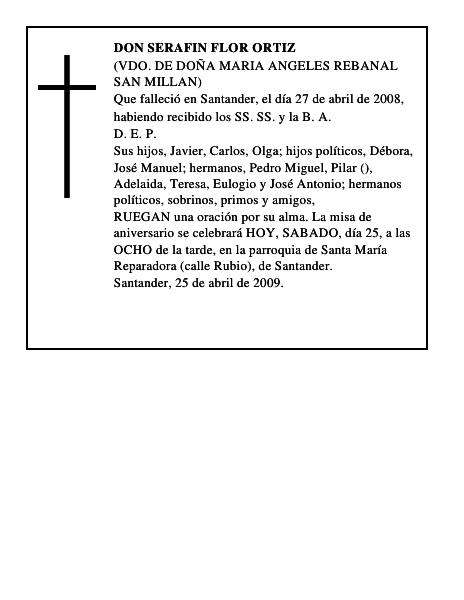 DON SERAFIN FLOR ORTIZ
(VDO. DE DOÑA MARIA ANGELES REBANAL SAN MILLAN)
Que falleció en Santander, el día 27 de abril de 2008, habiendo recibido los SS. SS. y la B. A.
D. E. P.
Sus hijos, Javier, Carlos, Olga; hijos políticos, Débora, José Manuel; hermanos, Pedro Miguel, Pilar (), Adelaida, Teresa, Eulogio y José Antonio; hermanos políticos, sobrinos, primos y amigos,
RUEGAN una oración por su alma. La misa de aniversario se celebrará HOY, SABADO, día 25, a las OCHO de la tarde, en la parroquia de Santa María Reparadora (calle Rubio), de Santander.
Santander, 25 de abril de 2009.